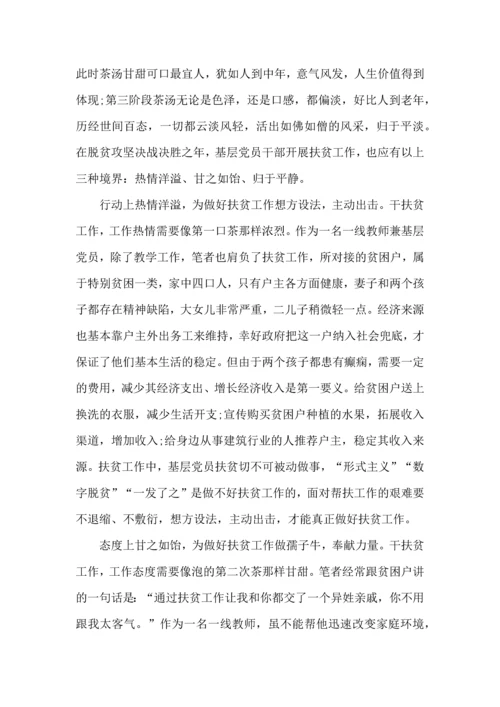 此时茶汤甘甜可口最宜人，犹如人到中年，意气风发，人生价值得到体现;第三阶段茶汤无论是色泽，还是口感，都偏淡，好比人到老年，历经世间百态，一切都云淡风轻，活出如佛如僧的风采，归于平淡。在脱贫攻坚决战决胜之年，基层党员干部开展扶贫工作，也应有以上三种境界：热情洋溢、甘之如饴、归于平静。

行动上热情洋溢，为做好扶贫工作想方设法，主动出击。干扶贫工作，工作热情需要像第一口茶那样浓烈。作为一名一线教师兼基层党员，除了教学工作，笔者也肩负了扶贫工作，所对接的贫困户，属于特别贫困一类，家中四口人，只有户主各方面健康，妻子和两个孩子都存在精神缺陷，大女儿非常严重，二儿子稍微轻一点。经济来源也基本靠户主外出务工来维持，幸好政府把这一户纳入社会兜底，才保证了他们基本生活的稳定。但由于两个孩子都患有癫痫，需要一定的费用，减少其经济支出、增长经济收入是第一要义。给贫困户送上换洗的衣服，减少生活开支;宣传购买贫困户种植的水果，拓展收入渠道，增加收入;给身边从事建筑行业的人推荐户主，稳定其收入来源。扶贫工作中，基层党员扶贫切不可被动做事，“形式主义”“数字脱贫”“一发了之”是做不好扶贫工作的，面对帮扶工作的艰难要不退缩、不敷衍，想方设法，主动出击，才能真正做好扶贫工作。

态度上甘之如饴，为做好扶贫工作做孺子牛，奉献力量。干扶贫工作，工作态度需要像泡的第二次茶那样甘甜。笔者经常跟贫困户讲的一句话是：“通过扶贫工作让我和你都交了一个异姓亲戚，你不用跟我太客气。”作为一名一线教师，虽不能帮他迅速改变家庭环境，